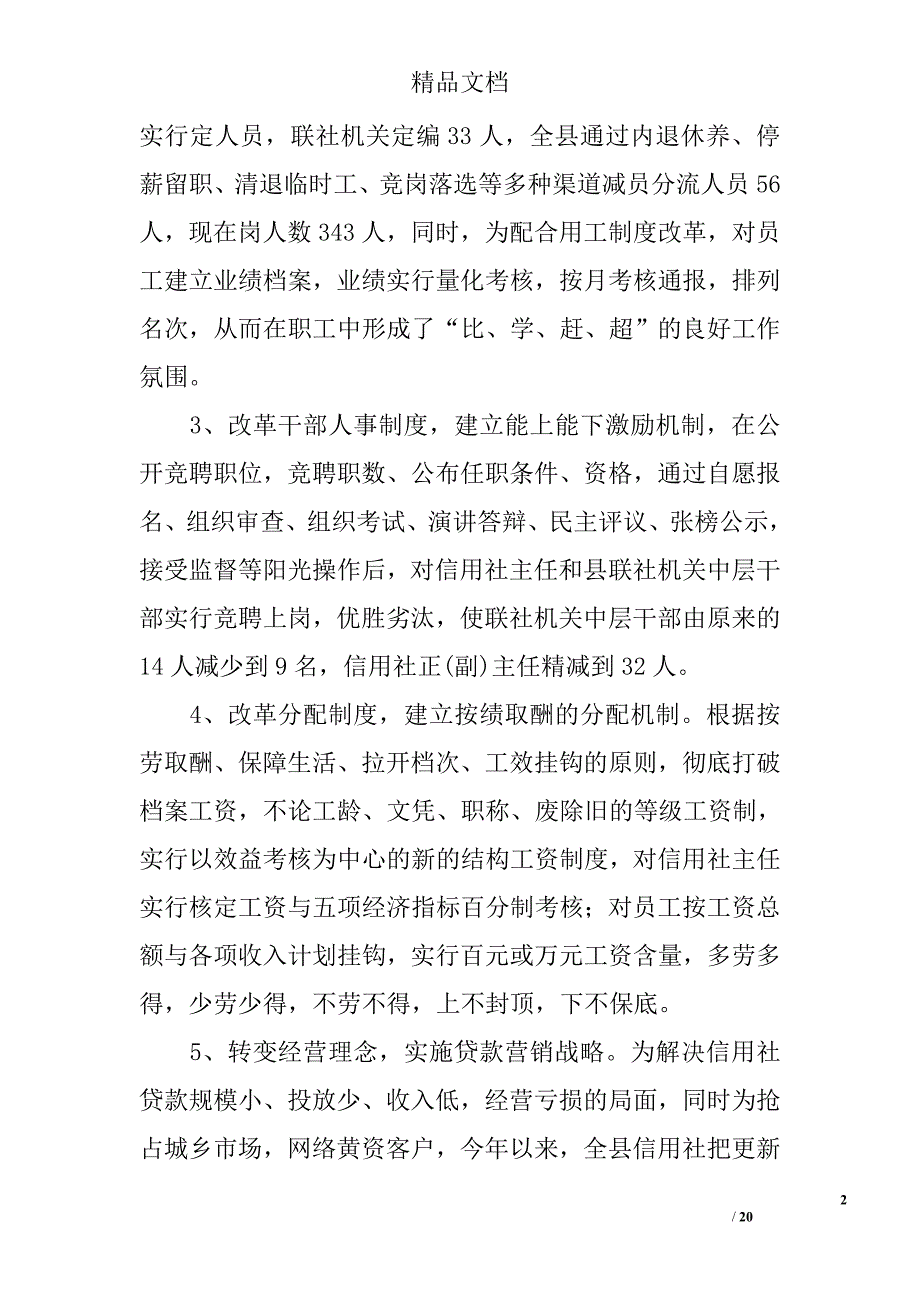 精品文档

实行定人员，联社机关定编 33 人，全县通过内退休养、停薪留职、清退临时工、竞岗落选等多种渠道减员分流人员 56 人，现在岗人数 343 人，同时，为配合用工制度改革，对员工建立业绩档案，业绩实行量化考核，按月考核通报，排列名次，从而在职工中形成了“比、学、赶、超”的良好工作氛围。

3、改革干部人事制度，建立能上能下激励机制，在公开竞聘职位，竞聘职数、公布任职条件、资格，通过自愿报名、组织审查、组织考试、演讲答辩、民主评议、张榜公示，接受监督等阳光操作后，对信用社主任和县联社机关中层干部实行竞聘上岗，优胜劣汰，使联社机关中层干部由原来的 14 人减少到 9 名，信用社正(副)主任精减到 32 人。

4、改革分配制度，建立按绩取酬的分配机制。根据按劳取酬、保障生活、拉开档次、工效挂钩的原则，彻底打破档案工资，不论工龄、文凭、职称、废除旧的等级工资制，实行以效益考核为中心的新的结构工资制度，对信用社主任实行核定工资与五项经济指标百分制考核；对员工按工资总额与各项收入计划挂钩，实行百元或万元工资含量，多劳多得，少劳少得，不劳不得，上不封顶，下不保底。

5、转变经营理念，实施贷款营销战略。为解决信用社贷款规模小、投放少、收入低，经营亏损的局面，同时为抢占城乡市场，网络黄资客户，今年以来，全县信用社把更新

2

/ 20